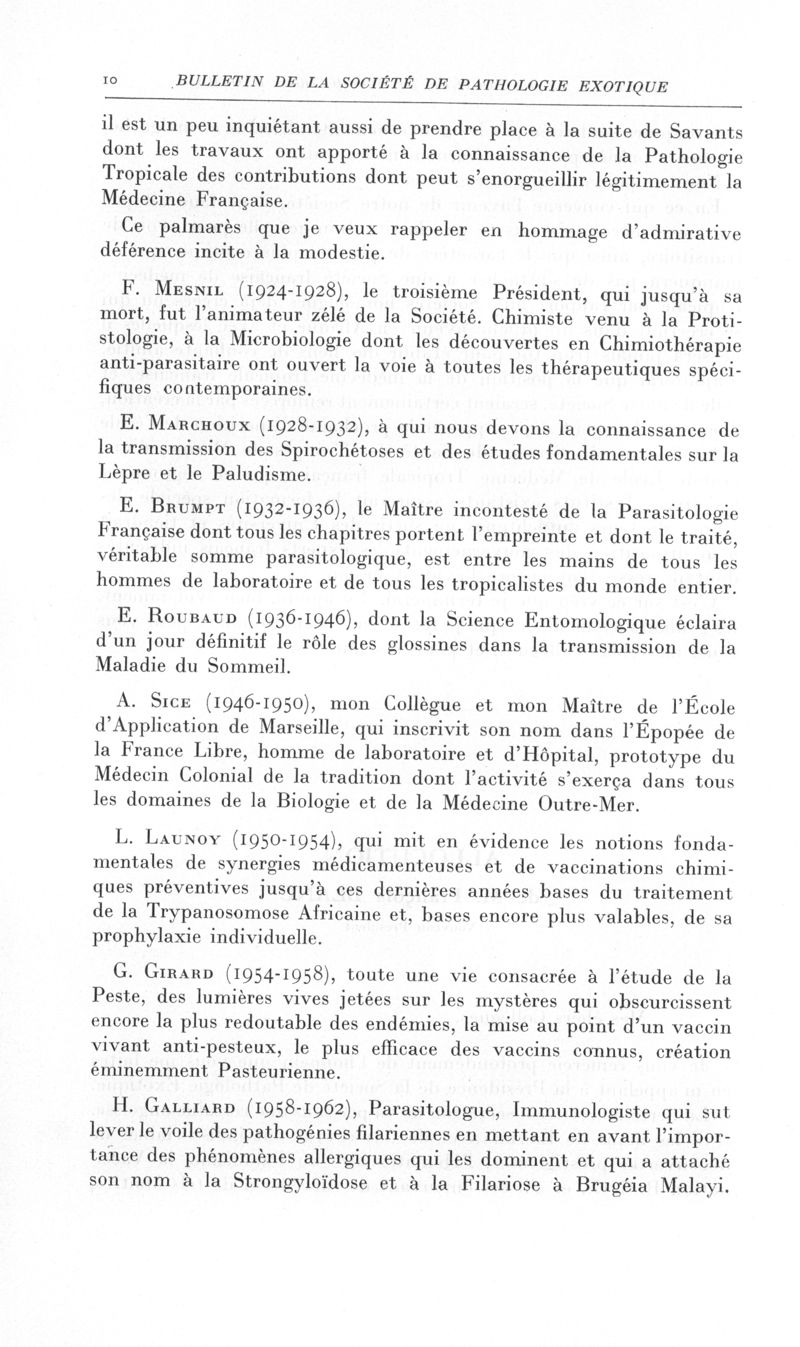 10 BULLETIN DE LA SOCIÉTÉ DE PATHOLOGIE EXOTIQUE

il est un peu inquiétant aussi de prendre place à la suite de Savants dont les travaux ont apporté à la connaissance de la Pathologie Tropicale des contributions dont peut s'enorgueillir légitimement la Médecine Française.

Ce palmarès que je veux rappeler en hommage d'admirative déférence incite à la modestie.

F. Mesnil (1924-1928), le troisième Président, qui jusqu'à sa mort, fut l'animateur zélé de la Société. Chimiste venu à la Protistologie, à la Microbiologie dont les découvertes en Chimiothérapie anti-parasitaire ont ouvert la voie à toutes les thérapeutiques spécifiques contemporaines.

E. Marchoux (1928-1932), à qui nous devons la connaissance de la transmission des Spirochétoses et des études fondamentales sur la Lèpre et le Paludisme.

E. Brumpt (1932-1936), le Maître incontesté de la Parasitologie Française dont tous les chapitres portent l'empreinte et dont le traité, véritable somme parasitologique, est entre les mains de tous les hommes de laboratoire et de tous les tropicalistes du monde entier.

E. Roubaud (1936-1946), dont la Science Entomologique éclaira d'un jour définitif le rôle des glossines dans la transmission de la Maladie du Sommeil.

A. Sice (1946-1950), mon Collègue et mon Maître de l'École d'Application de Marseille, qui inscrivit son nom dans l'Épopée de la France Libre, homme de laboratoire et d'Hôpital, prototype du Médecin Colonial de la tradition dont l'activité s'exerça dans tous les domaines de la Biologie et de la Médecine Outre-Mer.

L. Launoy (1950-1954), qui mit en évidence les notions fondamentales de synergies médicamenteuses et de vaccinations chimiques préventives jusqu'à ces dernières années bases du traitement de la Trypanosomose Africaine et, bases encore plus valables, de sa prophylaxie individuelle.

G. Girard (1954-1958), toute une vie consacrée à l'étude de la Peste, des lumières vives jetées sur les mystères qui obscurcissent encore la plus redoutable des endémies, la mise au point d'un vaccin vivant anti-pesteux, le plus efficace des vaccins connus, création éminemment Pasteurienne.

H. Galliard (1958-1962), Parasitologue, Immunologiste qui sut lever le voile des pathogénies filariennes en mettant en avant l'importance des phénomènes allergiques qui les dominent et qui a attaché son nom à la Strongyloïdose et à la Filariose à Brugéia Malayi.